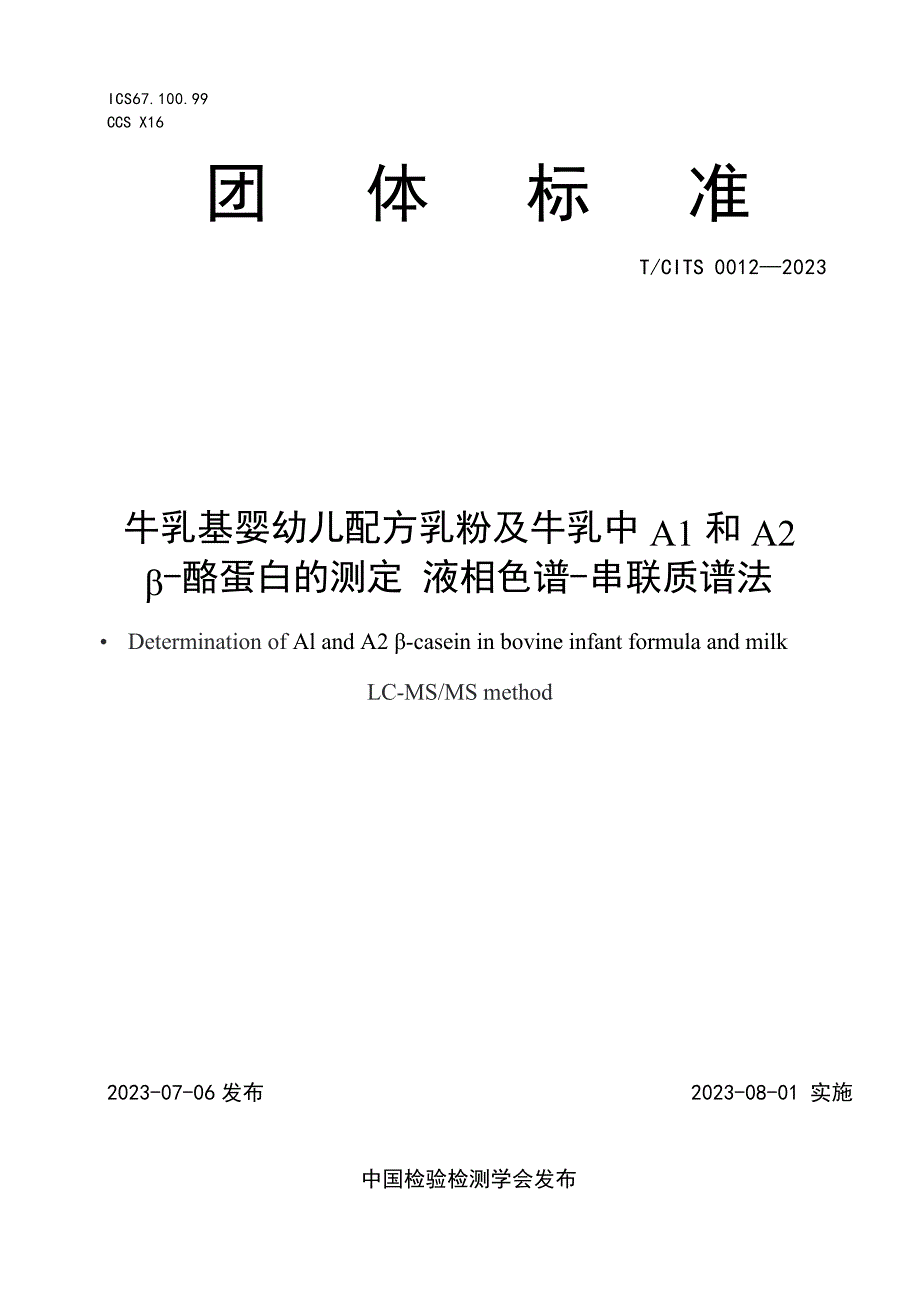 ICS67.100.99
CCS X16

团 体 标 准

T/CITS 0012—2023

牛乳基婴幼儿配方乳粉及牛乳中 A1 和 A2 β-酪蛋白的测定 液相色谱-串联质谱法

• Determination of Al and A2 β-casein in bovine infant formula and milk

LC-MS/MS method

2023-07-06 发布

2023-08-01 实施

中国检验检测学会发布